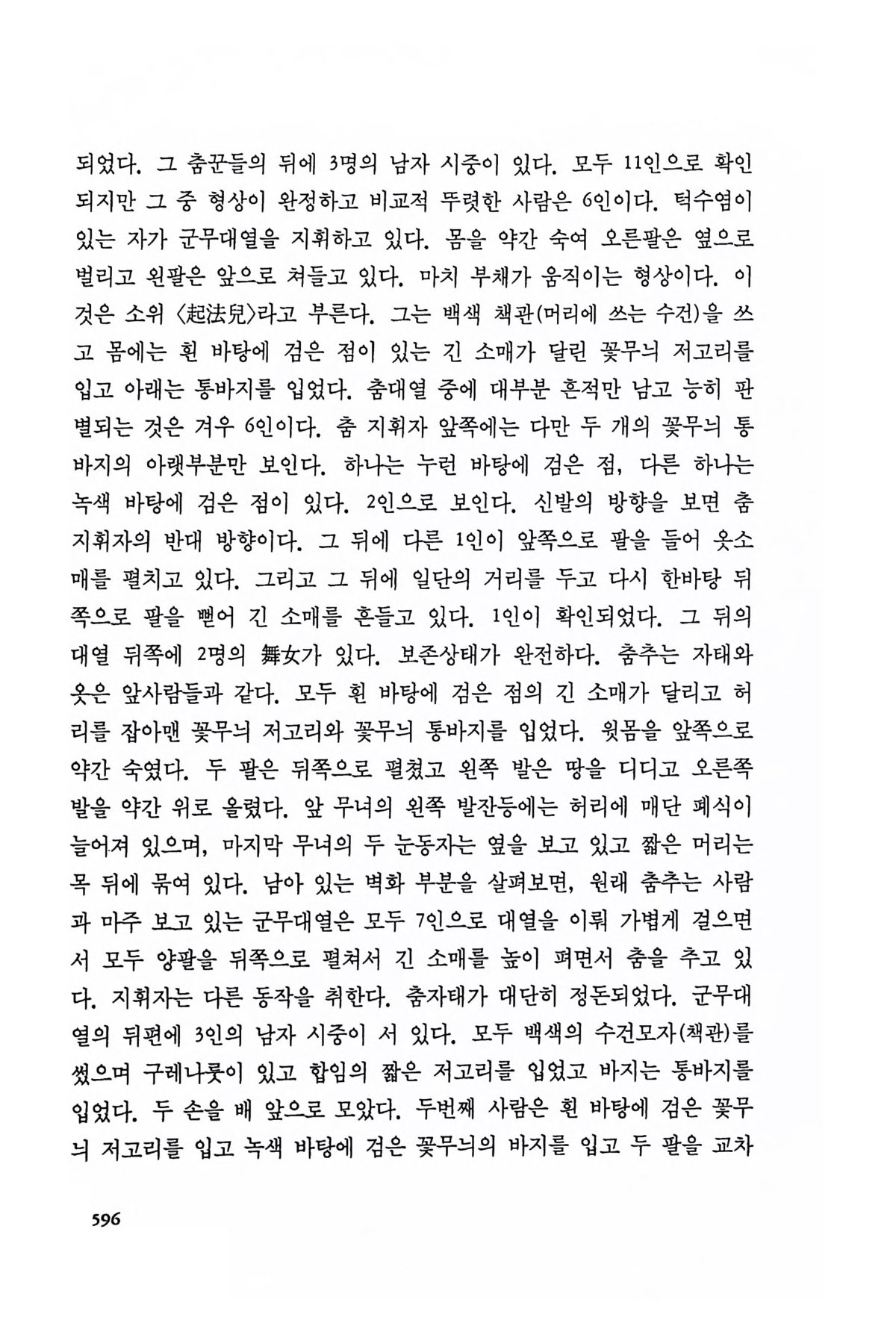 되었다. 그 춤꾼들의 뒤에 3명의 남자 시중이 있다. 모두 11인으로 확인되지만 그 중 형상이 완정하고 비교적 뚜렷한 사람은 6인이다. 턱수염이 있는 자가 군무대열을 지휘하고 있다. 몸을 약간 숙여 오른팔은 옆으로 벌리고 왼팔은 앞으로 쳐들고 있다. 마치 부채가 움직이는 형상이다. 이것은 소위 〈起法兒〉라고 부른다. 그는 백색 책관(머리에 쓰는 수건)을 쓰고 몸에는 흰 바탕에 검은 점이 있는 긴 소매가 달린 꽃무늬 저고리를 입고 아래는 통바지를 입었다. 춤대열 중에 대부분 흔적만 남고 능히 판별되는 것은 겨우 6인이다. 춤 지휘자 앞쪽에는 다만 두 개의 꽃무늬 통바지의 아랫부분만 보인다. 하나는 누런 바탕에 검은 점, 다른 하나는 녹색 바탕에 검은 점이 있다. 2인으로 보인다. 신발의 방향을 보면 춤 지휘자의 반대 방향이다. 그 뒤에 다른 1인이 앞쪽으로 팔을 들어 옷소매를 펼치고 있다. 그리고 그 뒤에 일단의 거리를 두고 다시 한바탕 뒤쪽으로 팔을 뻗어 긴 소매를 흔들고 있다. 1인이 확인되었다. 그 뒤의 대열 뒤쪽에 2명의 舞女가 있다. 보존상태가 완전하다. 춤추는 자태와 옷은 앞사람들과 같다. 모두 흰 바탕에 검은 점의 긴 소매가 달리고 허리를 잡아맨 꽃무늬 저고리와 꽃무늬 통바지를 입었다. 윗몸을 앞쪽으로 약간 숙였다. 두 팔은 뒤쪽으로 펼쳤고 왼쪽 발은 땅을 디디고 오른쪽 발을 약간 위로 올렸다. 앞 무녀의 왼쪽 발잔등에는 허리에 매단 폐식이 늘어져 있으며, 마지막 무녀의 두 눈동자는 옆을 보고 있고 짧은 머리는 목 뒤에 묶여 있다. 남아 있는 벽화 부분을 살펴보면, 원래 춤추는 사람과 마주 보고 있는 군무대열은 모두 7인으로 대열을 이뤄 가볍게 걸으면서 모두 양팔을 뒤쪽으로 펼쳐서 긴 소매를 높이 펴면서 춤을 추고 있다. 지휘자는 다른 동작을 취한다. 춤자태가 대단히 정돈되었다. 군무대열의 뒤편에 3인의 남자 시중이 서 있다. 모두 백색의 수건모자(책관)를 썼으며 구레나룻이 있고 합임의 짧은 저고리를 입었고 바지는 통바지를 입었다. 두 손을 배 앞으로 모았다. 두번째 사람은 흰 바탕에 검은 꽃무늬 저고리를 입고 녹색 바탕에 검은 꽃무늬의 바지를 입고 두 팔을 교차

596